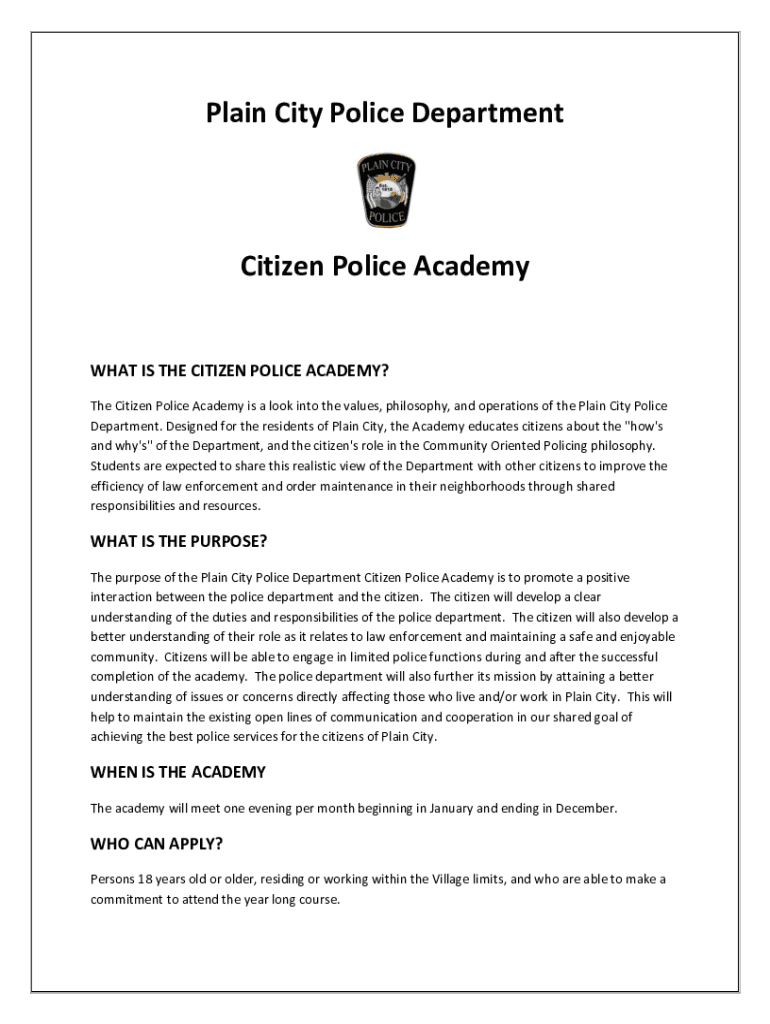 Plain City Police Department

PLAIN CITY

POLICE

Citizen Police Academy

WHAT IS THE CITIZEN POLICE ACADEMY?

The Citizen Police Academy is a look into the values, philosophy, and operations of the Plain City Police Department. Designed for the residents of Plain City, the Academy educates citizens about the "how's and why's" of the Department, and the citizen's role in the Community Oriented Policing philosophy. Students are expected to share this realistic view of the Department with other citizens to improve the efficiency of law enforcement and order maintenance in their neighborhoods through shared responsibilities and resources.

WHAT IS THE PURPOSE?

The purpose of the Plain City Police Department Citizen Police Academy is to promote a positive interaction between the police department and the citizen. The citizen will develop a clear understanding of the duties and responsibilities of the police department. The citizen will also develop a better understanding of their role as it relates to law enforcement and maintaining a safe and enjoyable community. Citizens will be able to engage in limited police functions during and after the successful completion of the academy. The police department will also further its mission by attaining a better understanding of issues or concerns directly affecting those who live and/or work in Plain City. This will help to maintain the existing open lines of communication and cooperation in our shared goal of achieving the best police services for the citizens of Plain City.

WHEN IS THE ACADEMY

The academy will meet one evening per month beginning in January and ending in December.

WHO CAN APPLY?

Persons 18 years old or older, residing or working within the Village limits, and who are able to make a commitment to attend the year long course.